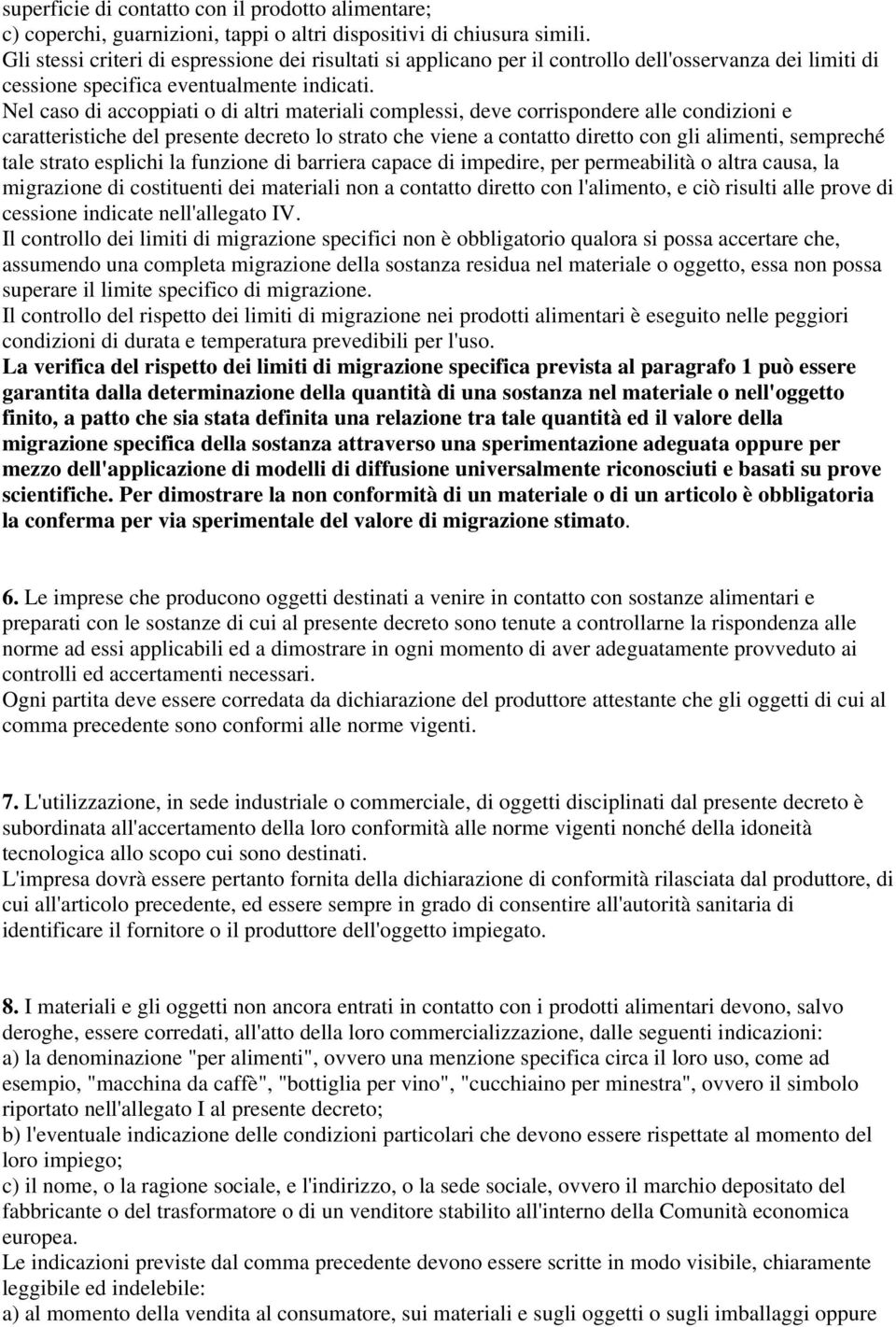 superficie di contatto con il prodotto alimentare;
c) coperchi, guarnizioni, tappi o altri dispositivi di chiusura simili.
Gli stessi criteri di espressione dei risultati si applicano per il controllo dell'osservanza dei limiti di cessione specifica eventualmente indicati.
Nel caso di accoppiati o di altri materiali complessi, deve corrispondere alle condizioni e caratteristiche del presente decreto lo strato che viene a contatto diretto con gli alimenti, sempreché tale strato esplichi la funzione di barriera capace di impedire, per permeabilità o altra causa, la migrazione di costituenti dei materiali non a contatto diretto con l'alimento, e ciò risulti alle prove di cessione indicate nell'allegato IV.
Il controllo dei limiti di migrazione specifici non è obbligatorio qualora si possa accertare che, assumendo una completa migrazione della sostanza residua nel materiale o oggetto, essa non possa superare il limite specifico di migrazione.
Il controllo del rispetto dei limiti di migrazione nei prodotti alimentari è eseguito nelle peggiori condizioni di durata e temperatura prevedibili per l'uso.
La verifica del rispetto dei limiti di migrazione specifica prevista al paragrafo 1 può essere garantita dalla determinazione della quantità di una sostanza nel materiale o nell'oggetto finito, a patto che sia stata definita una relazione tra tale quantità ed il valore della migrazione specifica della sostanza attraverso una sperimentazione adeguata oppure per mezzo dell'applicazione di modelli di diffusione universalmente riconosciuti e basati su prove scientifiche. Per dimostrare la non conformità di un materiale o di un articolo è obbligatoria la conferma per via sperimentale del valore di migrazione stimato.

6. Le imprese che producono oggetti destinati a venire in contatto con sostanze alimentari e preparati con le sostanze di cui al presente decreto sono tenute a controllarne la rispondenza alle norme ad essi applicabili ed a dimostrare in ogni momento di aver adeguatamente provveduto ai controlli ed accertamenti necessari.
Ogni partita deve essere corredata da dichiarazione del produttore attestante che gli oggetti di cui al comma precedente sono conformi alle norme vigenti.

7. L'utilizzazione, in sede industriale o commerciale, di oggetti disciplinati dal presente decreto è subordinata all'accertamento della loro conformità alle norme vigenti nonché della idoneità tecnologica allo scopo cui sono destinati.
L'impresa dovrà essere pertanto fornita della dichiarazione di conformità rilasciata dal produttore, di cui all'articolo precedente, ed essere sempre in grado di consentire all'autorità sanitaria di identificare il fornitore o il produttore dell'oggetto impiegato.

8. I materiali e gli oggetti non ancora entrati in contatto con i prodotti alimentari devono, salvo deroghe, essere corredati, all'atto della loro commercializzazione, dalle seguenti indicazioni:
a) la denominazione "per alimenti", ovvero una menzione specifica circa il loro uso, come ad esempio, "macchina da caffè", "bottiglia per vino", "cucchiaino per minestra", ovvero il simbolo riportato nell'allegato I al presente decreto;
b) l'eventuale indicazione delle condizioni particolari che devono essere rispettate al momento del loro impiego;
c) il nome, o la ragione sociale, e l'indirizzo, o la sede sociale, ovvero il marchio depositato del fabbricante o del trasformatore o di un venditore stabilito all'interno della Comunità economica europea.
Le indicazioni previste dal comma precedente devono essere scritte in modo visibile, chiaramente leggibile ed indelebile:
a) al momento della vendita al consumatore, sui materiali e sugli oggetti o sugli imballaggi oppure